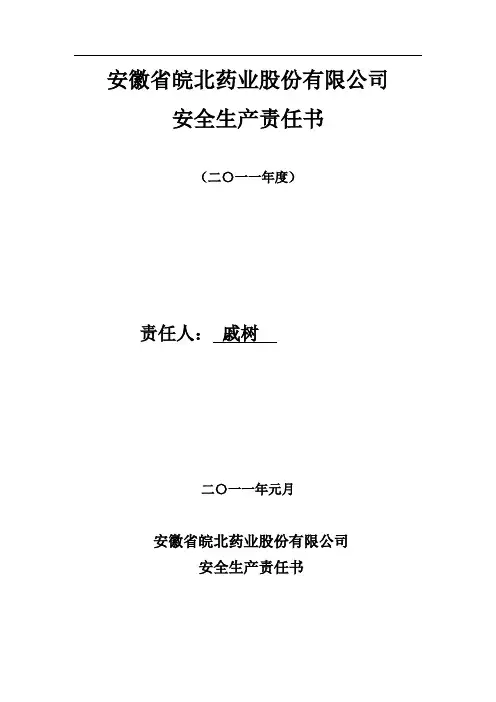 安徽省皖北药业股份有限公司
安全生产责任书

（二〇一一年度）

责任人：戚树

二〇一一年元月

安徽省皖北药业股份有限公司
安全生产责任书